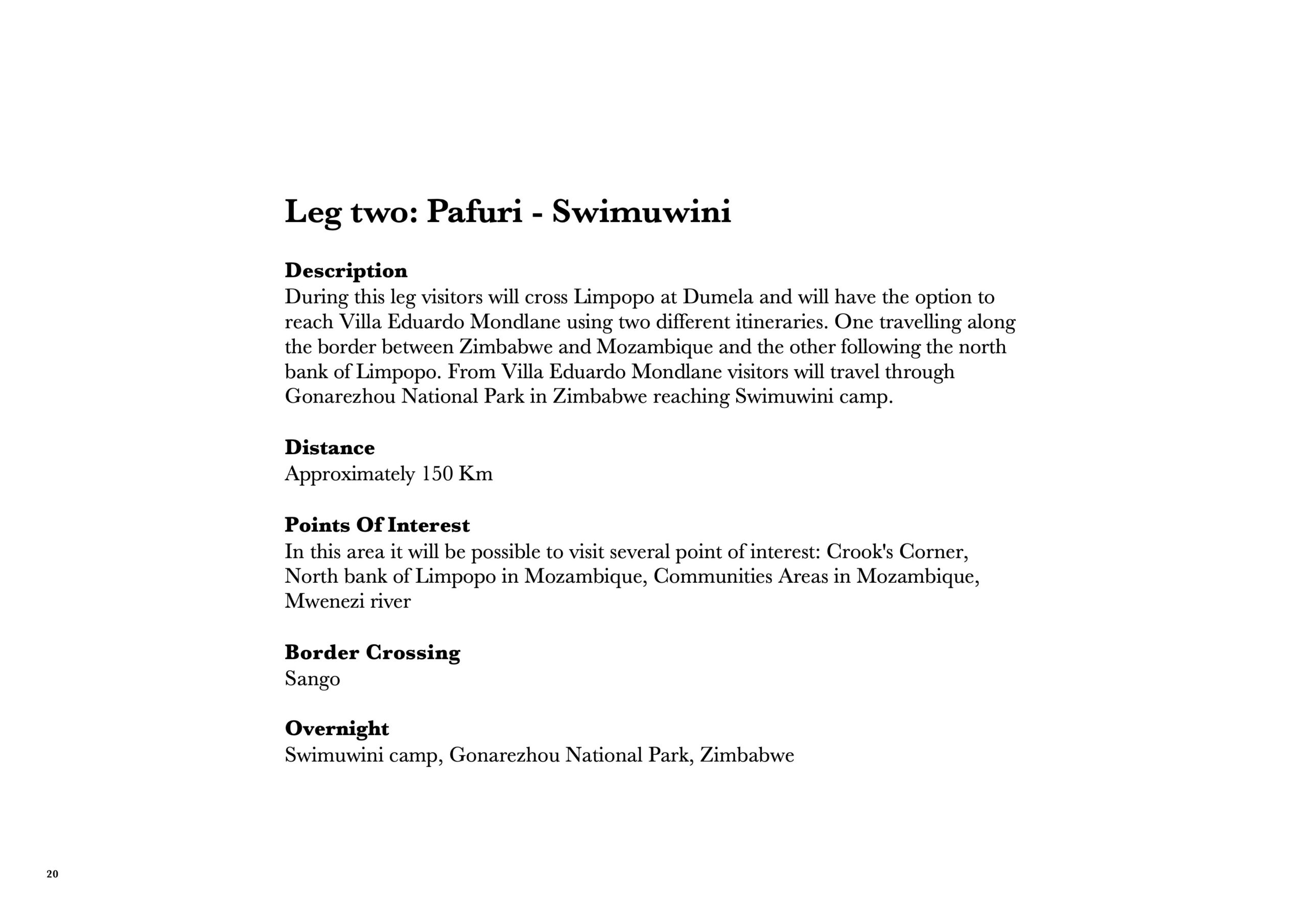 Leg two: Pafuri - Swimuwini

Description
During this leg visitors will cross Limpopo at Dumela and will have the option to reach Villa Eduardo Mondlane using two different itineraries. One travelling along the border between Zimbabwe and Mozambique and the other following the north bank of Limpopo. From Villa Eduardo Mondlane visitors will travel through Gonarezhou National Park in Zimbabwe reaching Swimuwini camp.

Distance
Approximately 150 Km

Points Of Interest
In this area it will be possible to visit several point of interest: Crook's Corner, North bank of Limpopo in Mozambique, Communities Areas in Mozambique, Mwenezi river

Border Crossing
Sango

Overnight
Swimuwini camp, Gonarezhou National Park, Zimbabwe

20